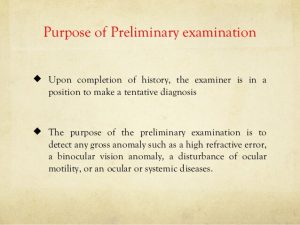 Purpose of Preliminary examination

◆ Upon completion of history, the examiner is in a position to make a tentative diagnosis

◆ The purpose of the preliminary examination is to detect any gross anomaly such as a high refractive error, a binocular vision anomaly, a disturbance of ocular motility, or an ocular or systemic diseases.